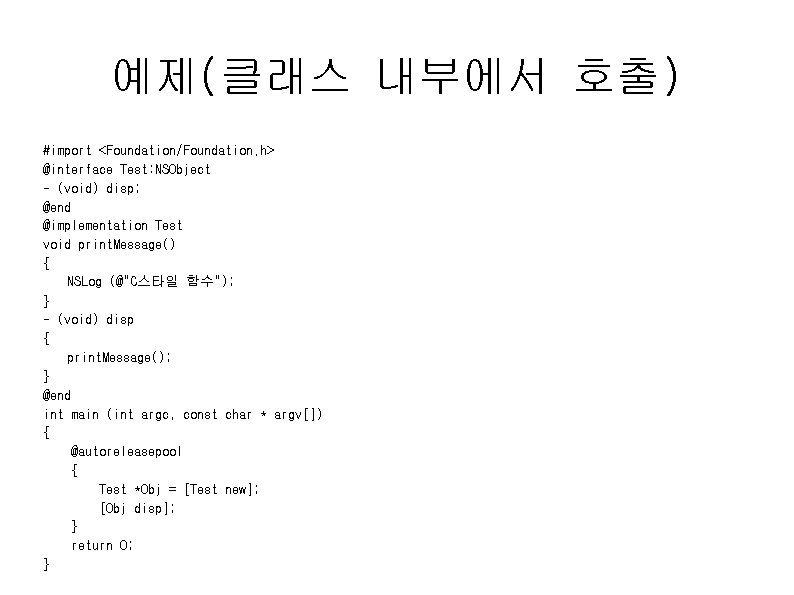 예제(클래스 내부에서 호출)

#import <Foundation/Foundation.h>
@interface Test:NSObject
- (void) disp;
@end
@implementation Test
void printMessage()
{
NSLog (@"C스타일 함수");
}
- (void) disp
{
printMessage();
}
@end
int main (int argc, const char * argv[])
{
@autoreleasepool
{
Test *Obj = [Test new];
[Obj disp];
}
return 0;
}